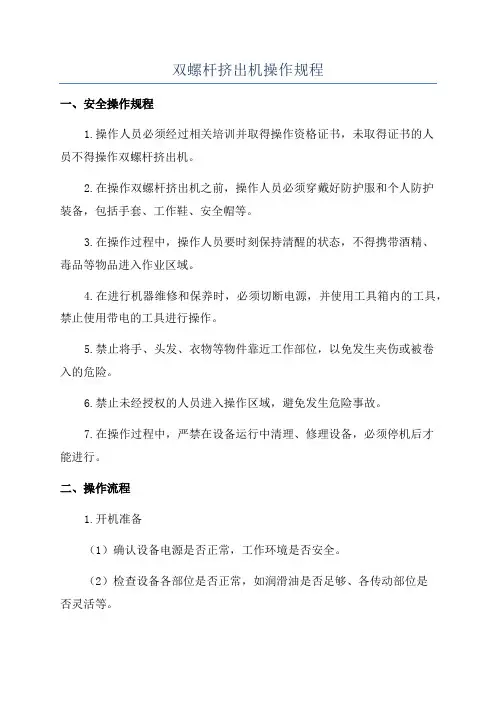 双螺杆挤出机操作规程

一、安全操作规程

1.操作人员必须经过相关培训并取得操作资格证书，未取得证书的人员不得操作双螺杆挤出机。

2.在操作双螺杆挤出机之前，操作人员必须穿戴好防护服和个人防护装备，包括手套、工作鞋、安全帽等。

3.在操作过程中，操作人员要时刻保持清醒的状态，不得携带酒精、毒品等物品进入作业区域。

4.在进行机器维修和保养时，必须切断电源，并使用工具箱内的工具，禁止使用带电的工具进行操作。

5.禁止将手、头发、衣物等物件靠近工作部位，以免发生夹伤或被卷入的危险。

6.禁止未经授权的人员进入操作区域，避免发生危险事故。

7.在操作过程中，严禁在设备运行中清理、修理设备，必须停机后才能进行。

二、操作流程

1.开机准备

（1）确认设备电源是否正常，工作环境是否安全。

（2）检查设备各部位是否正常，如润滑油是否足够、各传动部位是否灵活等。